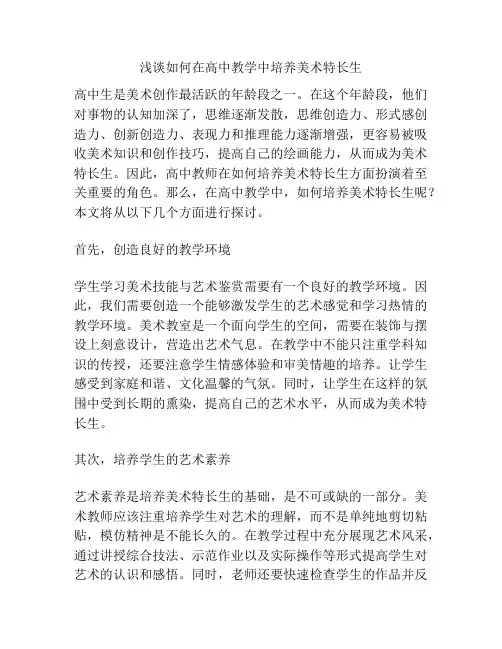 浅谈如何在高中教学中培养美术特长生

高中生是美术创作最活跃的年龄段之一。在这个年龄段，他们对事物的认知加深了，思维逐渐发散，思维创造力、形式感创造力、创新创造力、表现力和推理能力逐渐增强，更容易被吸收美术知识和创作技巧，提高自己的绘画能力，从而成为美术特长生。因此，高中教师在如何培养美术特长生方面扮演着至关重要的角色。那么，在高中教学中，如何培养美术特长生呢？本文将从以下几个方面进行探讨。

首先，创造良好的教学环境

学生学习美术技能与艺术鉴赏需要有一个良好的教学环境。因此，我们需要创造一个能够激发学生的艺术感觉和学习热情的教学环境。美术教室是一个面向学生的空间，需要在装饰与摆设上刻意设计，营造出艺术气息。在教学中不能只注重学科知识的传授，还要注意学生情感体验和审美情趣的培养。让学生感受到家庭和谐、文化温馨的气氛。同时，让学生在这样的氛围中受到长期的熏染，提高自己的艺术水平，从而成为美术特长生。

其次，培养学生的艺术素养

艺术素养是培养美术特长生的基础，是不可或缺的一部分。美术教师应该注重培养学生对艺术的理解，而不是单纯地剪切粘贴，模仿精神是不能长久的。在教学过程中充分展现艺术风采，通过讲授综合技法、示范作业以及实际操作等形式提高学生对艺术的认识和感悟。同时，老师还要快速检查学生的作品并反